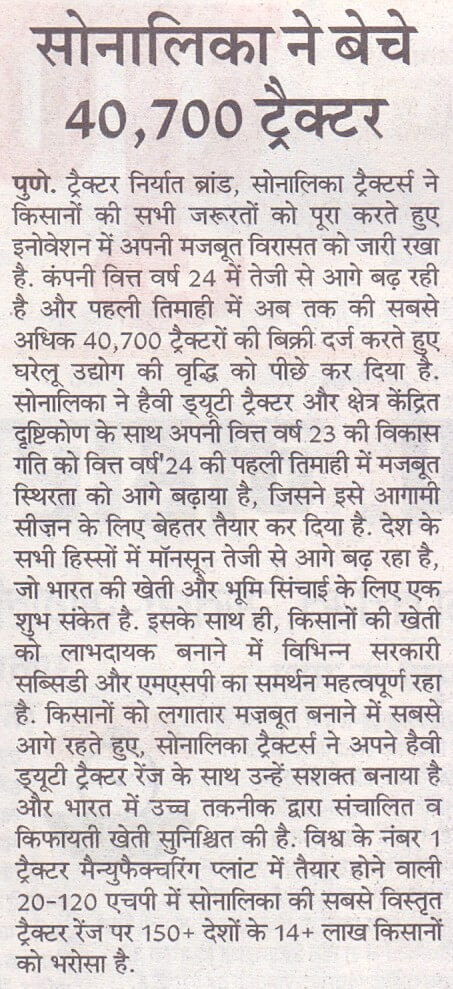 सोनालिका ने बेचे 40,700 ट्रैक्टर

पुणे. ट्रैक्टर निर्यात ब्रांड, सोनालिका ट्रैक्टर्स ने किसानों की सभी जरूरतों को पूरा करते हुए इनोवेशन में अपनी मजबूत विरासत को जारी रखा है. कंपनी वित्त वर्ष 24 में तेजी से आगे बढ़ रही है और पहली तिमाही में अब तक की सबसे अधिक 40,700 ट्रैक्टरों की बिक्री दर्ज करते हुए घरेलू उद्योग की वृद्धि को पीछे कर दिया है. सोनालिका ने हैवी ड्यूटी ट्रैक्टर और क्षेत्र केंद्रित दृष्टिकोण के साथ अपनी वित्त वर्ष 23 की विकास गति को वित्त वर्ष'24 की पहली तिमाही में मजबूत स्थिरता को आगे बढ़ाया है, जिसने इसे आगामी सीज़न के लिए बेहतर तैयार कर दिया है. देश के सभी हिस्सों में मॉनसून तेजी से आगे बढ़ रहा है, जो भारत की खेती और भूमि सिंचाई के लिए एक शुभ संकेत है. इसके साथ ही, किसानों की खेती को लाभदायक बनाने में विभिन्न सरकारी सब्सिडी और एमएसपी का समर्थन महत्वपूर्ण रहा है. किसानों को लगातार मज़बूत बनाने में सबसे आगे रहते हुए, सोनालिका ट्रैक्टर्स ने अपने हैवी ड्यूटी ट्रैक्टर रेंज के साथ उन्हें सशक्त बनाया है और भारत में उच्च तकनीक द्वारा संचालित व किफायती खेती सुनिश्चित की है. विश्व के नंबर 1 ट्रैक्टर मैन्युफैक्चरिंग प्लांट में तैयार होने वाली 20-120 एचपी में सोनालिका की सबसे विस्तृत ट्रैक्टर रेंज पर 150+ देशों के 14+ लाख किसानों को भरोसा है.